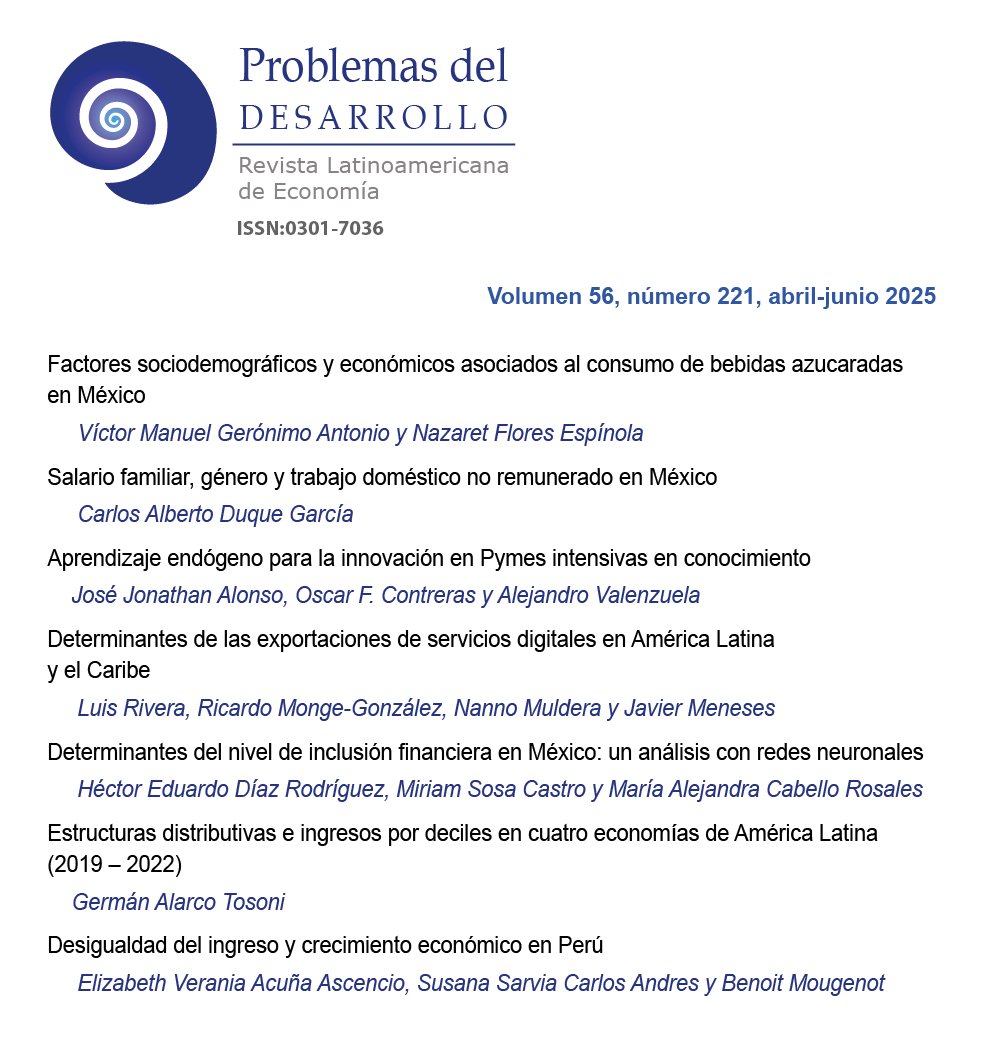 Problemas del
DESARROLLO
Revista Latinoamericana de Economía
ISSN:0301-7036

Volumen 56, número 221, abril-junio 2025

Factores sociodemográficos y económicos asociados al consumo de bebidas azucaradas en México
Víctor Manuel Gerónimo Antonio y Nazaret Flores Espínola

Salario familiar, género y trabajo doméstico no remunerado en México
Carlos Alberto Duque García

Aprendizaje endógeno para la innovación en Pymes intensivas en conocimiento
José Jonathan Alonso, Oscar F. Contreras y Alejandro Valenzuela

Determinantes de las exportaciones de servicios digitales en América Latina y el Caribe
Luis Rivera, Ricardo Monge-González, Nanno Muldera y Javier Meneses

Determinantes del nivel de inclusión financiera en México: un análisis con redes neuronales
Héctor Eduardo Díaz Rodríguez, Miriam Sosa Castro y María Alejandra Cabello Rosales

Estructuras distributivas e ingresos por deciles en cuatro economías de América Latina (2019 – 2022)
Germán Alarco Tosoni

Desigualdad del ingreso y crecimiento económico en Perú
Elizabeth Verania Acuña Ascencio, Susana Sarvia Carlos Andres y Benoit Mougenot